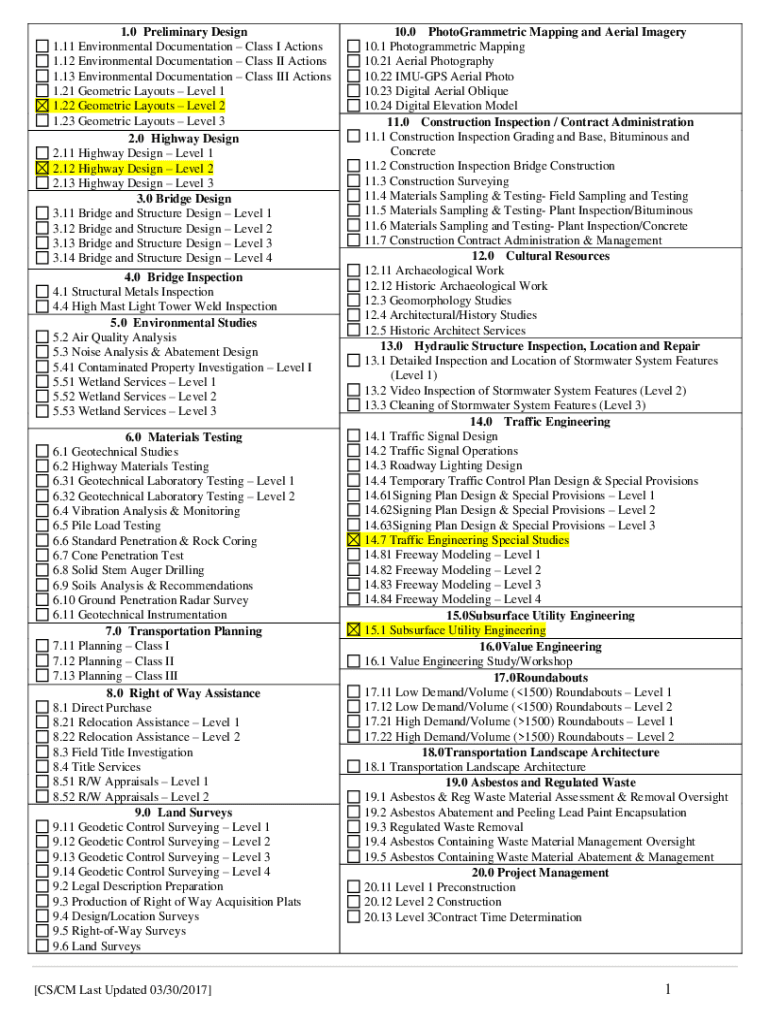 1.0 Preliminary Design
☐ 1.11 Environmental Documentation – Class I Actions
☐ 1.12 Environmental Documentation – Class II Actions
☐ 1.13 Environmental Documentation – Class III Actions
☐ 1.21 Geometric Layouts – Level 1
☒ 1.22 Geometric Layouts – Level 2
☐ 1.23 Geometric Layouts – Level 3

2.0 Highway Design
☐ 2.11 Highway Design – Level 1
☒ 2.12 Highway Design – Level 2
☐ 2.13 Highway Design – Level 3

3.0 Bridge Design
☐ 3.11 Bridge and Structure Design – Level 1
☐ 3.12 Bridge and Structure Design – Level 2
☐ 3.13 Bridge and Structure Design – Level 3
☐ 3.14 Bridge and Structure Design – Level 4

4.0 Bridge Inspection
☐ 4.1 Structural Metals Inspection
☐ 4.4 High Mast Light Tower Weld Inspection

5.0 Environmental Studies
☐ 5.2 Air Quality Analysis
☐ 5.3 Noise Analysis & Abatement Design
☐ 5.41 Contaminated Property Investigation – Level I
☐ 5.51 Wetland Services – Level 1
☐ 5.52 Wetland Services – Level 2
☐ 5.53 Wetland Services – Level 3

6.0 Materials Testing
☐ 6.1 Geotechnical Studies
☐ 6.2 Highway Materials Testing
☐ 6.31 Geotechnical Laboratory Testing – Level 1
☐ 6.32 Geotechnical Laboratory Testing – Level 2
☐ 6.4 Vibration Analysis & Monitoring
☐ 6.5 Pile Load Testing
☐ 6.6 Standard Penetration & Rock Coring
☐ 6.7 Cone Penetration Test
☐ 6.8 Solid Stem Auger Drilling
☐ 6.9 Soils Analysis & Recommendations
☐ 6.10 Ground Penetration Radar Survey
☐ 6.11 Geotechnical Instrumentation

7.0 Transportation Planning
☐ 7.11 Planning – Class I
☐ 7.12 Planning – Class II
☐ 7.13 Planning – Class III

8.0 Right of Way Assistance
☐ 8.1 Direct Purchase
☐ 8.21 Relocation Assistance – Level 1
☐ 8.22 Relocation Assistance – Level 2
☐ 8.3 Field Title Investigation
☐ 8.4 Title Services
☐ 8.51 R/W Appraisals – Level 1
☐ 8.52 R/W Appraisals – Level 2

9.0 Land Surveys
☐ 9.11 Geodetic Control Surveying – Level 1
☐ 9.12 Geodetic Control Surveying – Level 2
☐ 9.13 Geodetic Control Surveying – Level 3
☐ 9.14 Geodetic Control Surveying – Level 4
☐ 9.2 Legal Description Preparation
☐ 9.3 Production of Right of Way Acquisition Plats
☐ 9.4 Design/Location Surveys
☐ 9.5 Right-of-Way Surveys
☐ 9.6 Land Surveys

10.0 PhotoGrammetric Mapping and Aerial Imagery
☐ 10.1 Photogrammetric Mapping
☐ 10.21 Aerial Photography
☐ 10.22 IMU-GPS Aerial Photo
☐ 10.23 Digital Aerial Oblique
☐ 10.24 Digital Elevation Model

11.0 Construction Inspection / Contract Administration
☐ 11.1 Construction Inspection Grading and Base, Bituminous and Concrete
☐ 11.2 Construction Inspection Bridge Construction
☐ 11.3 Construction Surveying
☐ 11.4 Materials Sampling & Testing- Field Sampling and Testing
☐ 11.5 Materials Sampling & Testing- Plant Inspection/Bituminous
☐ 11.6 Materials Sampling and Testing- Plant Inspection/Concrete
☐ 11.7 Construction Contract Administration & Management

12.0 Cultural Resources
☐ 12.11 Archaeological Work
☐ 12.12 Historic Archaeological Work
☐ 12.3 Geomorphology Studies
☐ 12.4 Architectural/History Studies
☐ 12.5 Historic Architect Services

13.0 Hydraulic Structure Inspection, Location and Repair
☐ 13.1 Detailed Inspection and Location of Stormwater System Features (Level 1)
☐ 13.2 Video Inspection of Stormwater System Features (Level 2)
☐ 13.3 Cleaning of Stormwater System Features (Level 3)

14.0 Traffic Engineering
☐ 14.1 Traffic Signal Design
☐ 14.2 Traffic Signal Operations
☐ 14.3 Roadway Lighting Design
☐ 14.4 Temporary Traffic Control Plan Design & Special Provisions
☐ 14.61Signing Plan Design & Special Provisions – Level 1
☐ 14.62Signing Plan Design & Special Provisions – Level 2
☐ 14.63Signing Plan Design & Special Provisions – Level 3
☒ 14.7 Traffic Engineering Special Studies
☐ 14.81 Freeway Modeling – Level 1
☐ 14.82 Freeway Modeling – Level 2
☐ 14.83 Freeway Modeling – Level 3
☐ 14.84 Freeway Modeling – Level 4

15.0Subsurface Utility Engineering
☒ 15.1 Subsurface Utility Engineering

16.0Value Engineering
☐ 16.1 Value Engineering Study/Workshop

17.0Roundabouts
☐ 17.11 Low Demand/Volume (<1500) Roundabouts – Level 1
☐ 17.12 Low Demand/Volume (<1500) Roundabouts – Level 2
☐ 17.21 High Demand/Volume (>1500) Roundabouts – Level 1
☐ 17.22 High Demand/Volume (>1500) Roundabouts – Level 2

18.0Transportation Landscape Architecture
☐ 18.1 Transportation Landscape Architecture

19.0 Asbestos and Regulated Waste
☐ 19.1 Asbestos & Reg Waste Material Assessment & Removal Oversight
☐ 19.2 Asbestos Abatement and Peeling Lead Paint Encapsulation
☐ 19.3 Regulated Waste Removal
☐ 19.4 Asbestos Containing Waste Material Management Oversight
☐ 19.5 Asbestos Containing Waste Material Abatement & Management

20.0 Project Management
☐ 20.11 Level 1 Preconstruction
☐ 20.12 Level 2 Construction
☐ 20.13 Level 3Contract Time Determination

[CS/CM Last Updated 03/30/2017]
1